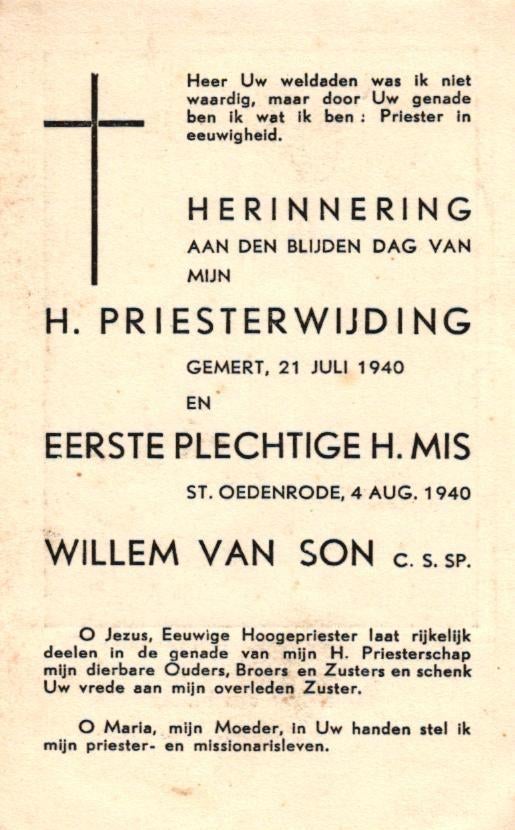 Heer Uw weldaden was ik niet waardig, maar door Uw genade ben ik wat ik ben : Priester in eeuwigheid.

HERINNERING
AAN DEN BLIJDEN DAG VAN MIJN

H. PRIESTERWIJDING
GEMERT, 21 JULI 1940
EN
EERSTE PLECHTIGE H. MIS
ST. OEDENRODE, 4 AUG. 1940

WILLEM VAN SON C. S. SP.

O Jezus, Eeuwige Hoogepriester laat rijkelijk deelen in de genade van mijn H. Priesterschap mijn dierbare Ouders, Broers en Zusters en schenk Uw vrede aan mijn overleden Zuster.

O Maria, mijn Moeder, in Uw handen stel ik mijn priester- en missionarisleven.